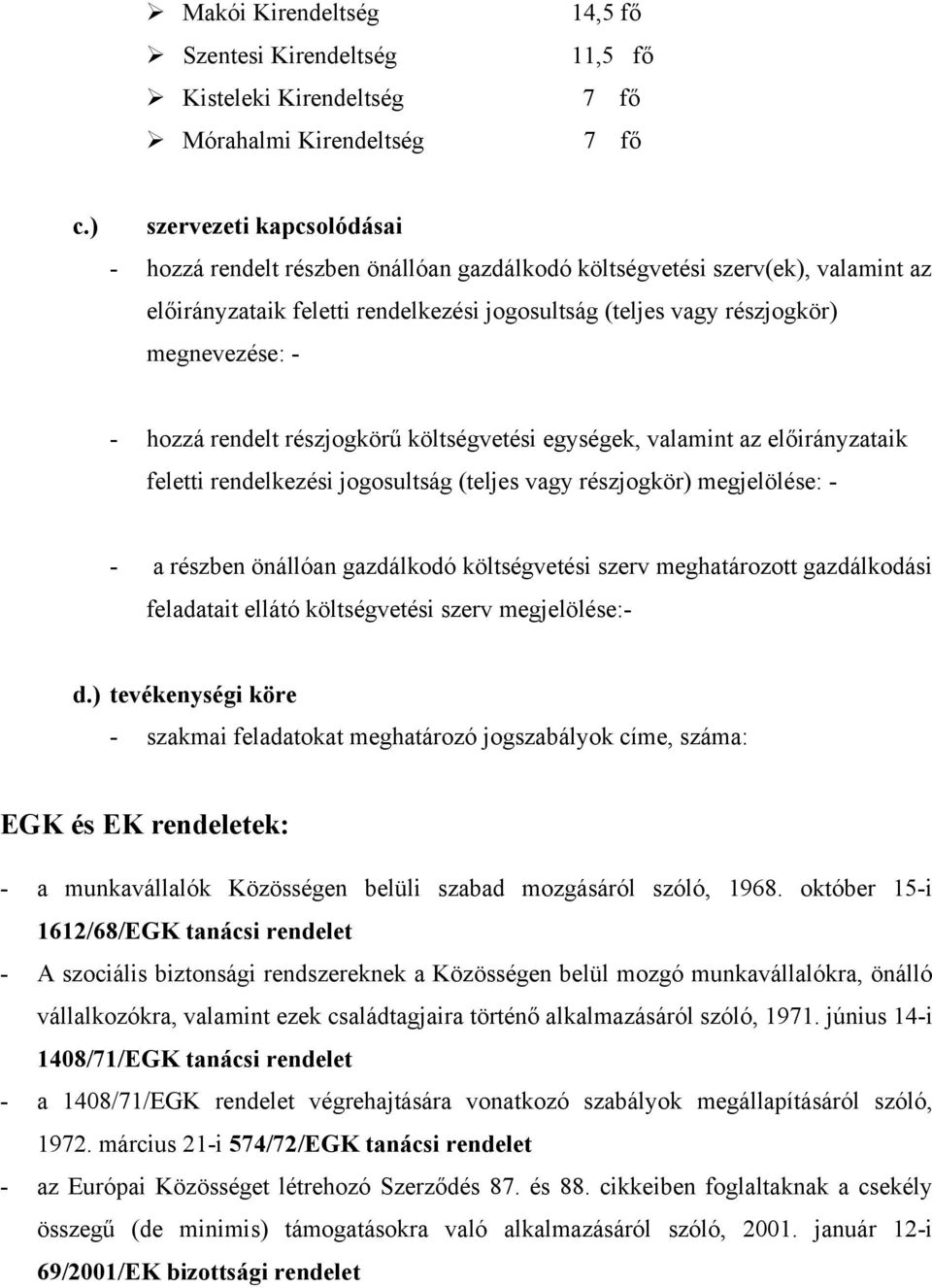 ➢ Makói Kirendeltség 14,5 fő
➢ Szentesi Kirendeltség 11,5 fő
➢ Kisteleki Kirendeltség 7 fő
➢ Mórahalmi Kirendeltség 7 fő

c.) szervezeti kapcsolódásai
- hozzá rendelt részben önállóan gazdálkodó költségvetési szerv(ek), valamint az előirányzataik feletti rendelkezési jogosultság (teljes vagy részjogkör) megnevezése: -

- hozzá rendelt részjogkörű költségvetési egységek, valamint az előirányzataik feletti rendelkezési jogosultság (teljes vagy részjogkör) megjelölése: -

- a részben önállóan gazdálkodó költségvetési szerv meghatározott gazdálkodási feladatait ellátó költségvetési szerv megjelölése:-

d.) tevékenységi köre
- szakmai feladatokat meghatározó jogszabályok címe, száma:

EGK és EK rendeletek:

- a munkavállalók Közösségen belüli szabad mozgásáról szóló, 1968. október 15-i 1612/68/EGK tanácsi rendelet
- A szociális biztonsági rendszereknek a Közösségen belül mozgó munkavállalókra, önálló vállalkozókra, valamint ezek családtagjaira történő alkalmazásáról szóló, 1971. június 14-i 1408/71/EGK tanácsi rendelet
- a 1408/71/EGK rendelet végrehajtására vonatkozó szabályok megállapításáról szóló, 1972. március 21-i 574/72/EGK tanácsi rendelet
- az Európai Közösséget létrehozó Szerződés 87. és 88. cikkeiben foglaltaknak a csekély összegű (de minimis) támogatásokra való alkalmazásáról szóló, 2001. január 12-i 69/2001/EK bizottsági rendelet